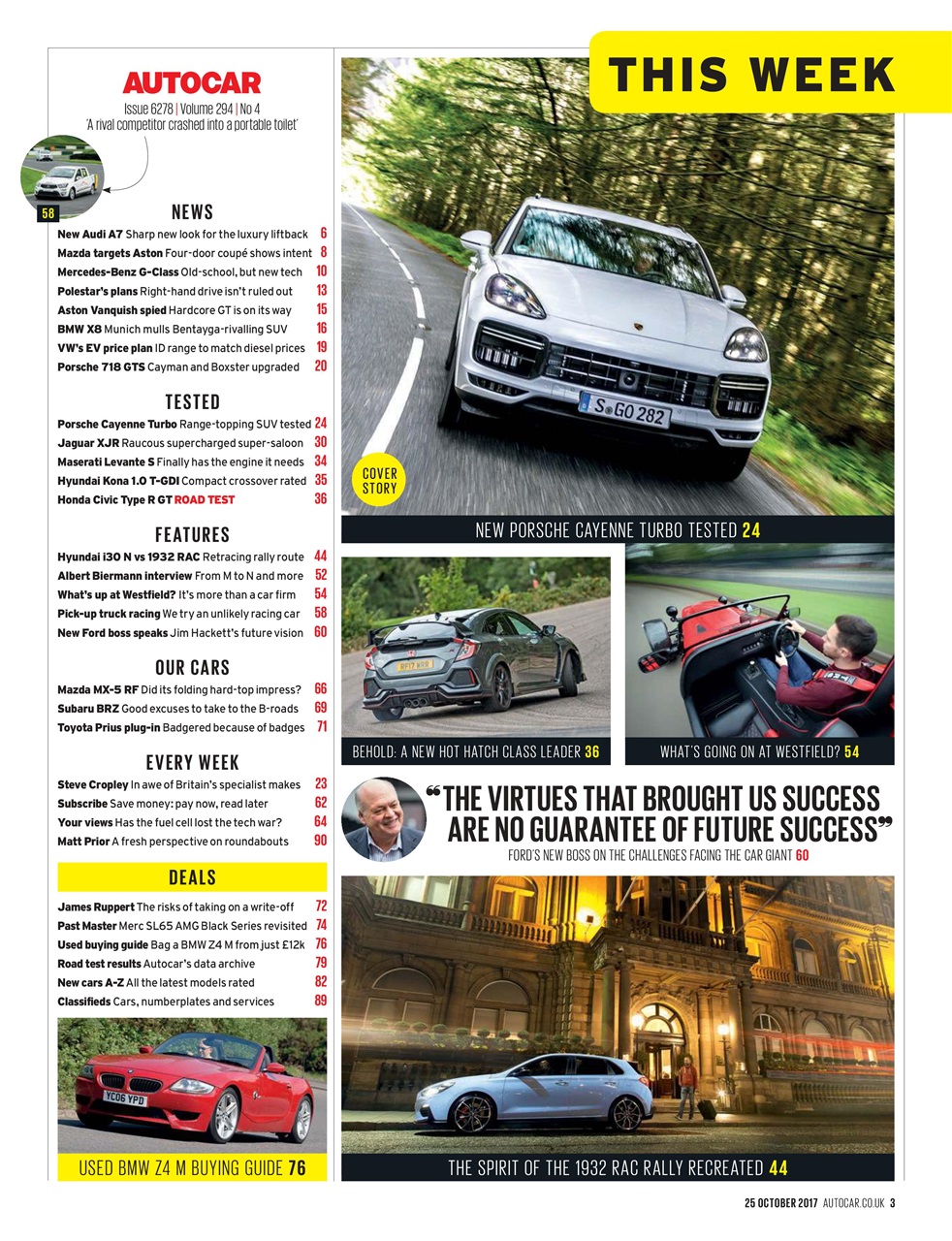 THIS WEEK

AUTOCAR
Issue 6278 | Volume 294 | No 4
'A rival competitor crashed into a portable toilet'

58

NEWS
New Audi A7 Sharp new look for the luxury liftback 6
Mazda targets Aston Four-door coupé shows intent 8
Mercedes-Benz G-Class Old-school, but new tech 10
Polestar's plans Right-hand drive isn't ruled out 13
Aston Vanquish spied Hardcore GT is on its way 15
BMW X8 Munich mulls Bentayga-rivalling SUV 16
VW's EV price plan ID range to match diesel prices 19
Porsche 718 GTS Cayman and Boxster upgraded 20

TESTED
Porsche Cayenne Turbo Range-topping SUV tested 24
Jaguar XJR Raucous supercharged super-saloon 30
Maserati Levante S Finally has the engine it needs 34
Hyundai Kona 1.0 T-GDI Compact crossover rated 35
Honda Civic Type R GT ROAD TEST 36

FEATURES
Hyundai i30 N vs 1932 RAC Retracing rally route 44
Albert Biermann interview From M to N and more 52
What's up at Westfield? It's more than a car firm 54
Pick-up truck racing We try an unlikely racing car 58
New Ford boss speaks Jim Hackett's future vision 60

OUR CARS
Mazda MX-5 RF Did its folding hard-top impress? 66
Subaru BRZ Good excuses to take to the B-roads 69
Toyota Prius plug-in Badgered because of badges 71

EVERY WEEK
Steve Cropley In awe of Britain's specialist makes 23
Subscribe Save money: pay now, read later 62
Your views Has the fuel cell lost the tech war? 64
Matt Prior A fresh perspective on roundabouts 90

DEALS
James Ruppert The risks of taking on a write-off 72
Past Master Merc SL65 AMG Black Series revisited 74
Used buying guide Bag a BMW Z4 M from just £12k 76
Road test results Autocar's data archive 79
New cars A-Z All the latest models rated 82
Classifieds Cars, numberplates and services 89

YC06 YPD

USED BMW Z4 M BUYING GUIDE 76

S GO 282

COVER STORY

NEW PORSCHE CAYENNE TURBO TESTED 24

BEHOLD: A NEW HOT HATCH CLASS LEADER 36

WHAT'S GOING ON AT WESTFIELD? 54

"THE VIRTUES THAT BROUGHT US SUCCESS ARE NO GUARANTEE OF FUTURE SUCCESS"
FORD'S NEW BOSS ON THE CHALLENGES FACING THE CAR GIANT 60

THE SPIRIT OF THE 1932 RAC RALLY RECREATED 44

25 OCTOBER 2017 AUTOCAR.CO.UK 3